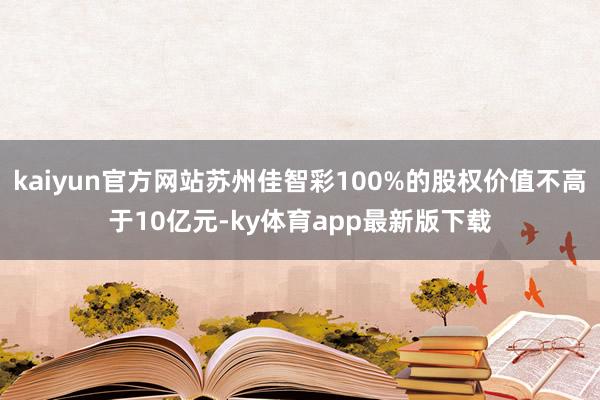 kaiyun官方网站苏州佳智彩100%的股权价值不高于10亿元-ky体育app最新版下载